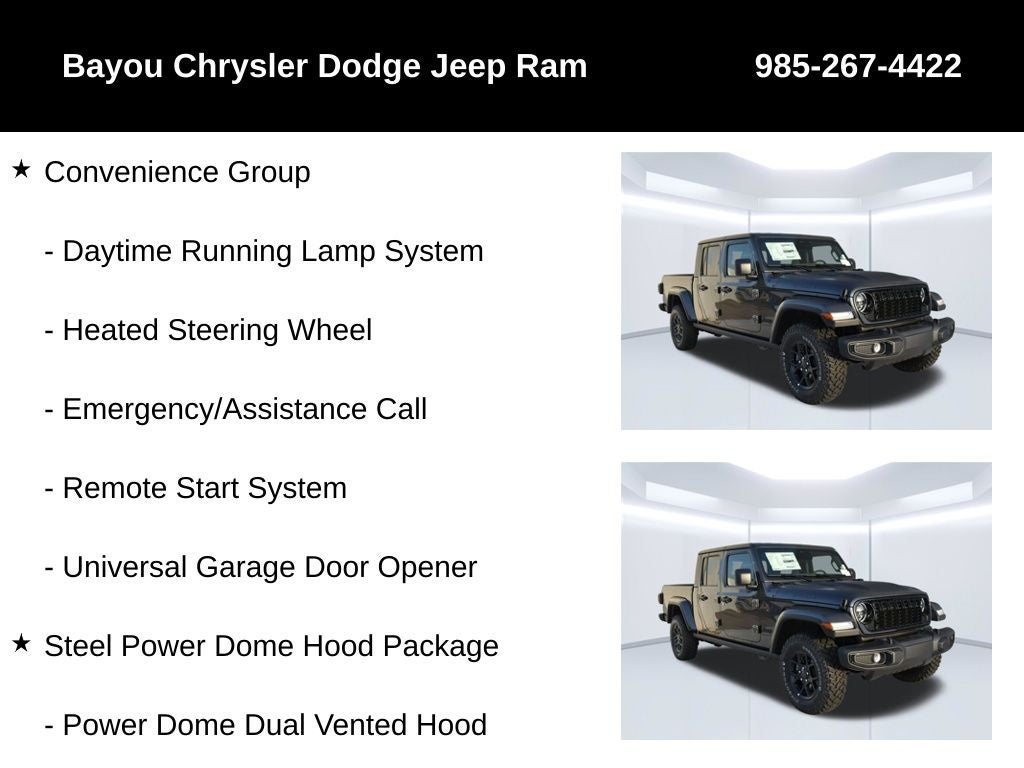 Bayou Chrysler Dodge Jeep Ram 985-267-4422

★ Convenience Group

- Daytime Running Lamp System

- Heated Steering Wheel

- Emergency/Assistance Call

- Remote Start System

- Universal Garage Door Opener

★ Steel Power Dome Hood Package

- Power Dome Dual Vented Hood